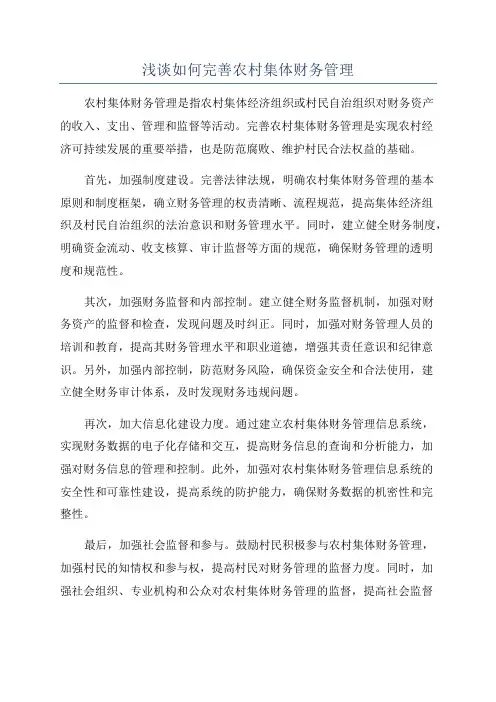 浅谈如何完善农村集体财务管理

农村集体财务管理是指农村集体经济组织或村民自治组织对财务资产的收入、支出、管理和监督等活动。完善农村集体财务管理是实现农村经济可持续发展的重要举措，也是防范腐败、维护村民合法权益的基础。

首先，加强制度建设。完善法律法规，明确农村集体财务管理的基本原则和制度框架，确立财务管理的权责清晰、流程规范，提高集体经济组织及村民自治组织的法治意识和财务管理水平。同时，建立健全财务制度，明确资金流动、收支核算、审计监督等方面的规范，确保财务管理的透明度和规范性。

其次，加强财务监督和内部控制。建立健全财务监督机制，加强对财务资产的监督和检查，发现问题及时纠正。同时，加强对财务管理人员的培训和教育，提高其财务管理水平和职业道德，增强其责任意识和纪律意识。另外，加强内部控制，防范财务风险，确保资金安全和合法使用，建立健全财务审计体系，及时发现财务违规问题。

再次，加大信息化建设力度。通过建立农村集体财务管理信息系统，实现财务数据的电子化存储和交互，提高财务信息的查询和分析能力，加强对财务信息的管理和控制。此外，加强对农村集体财务管理信息系统的安全性和可靠性建设，提高系统的防护能力，确保财务数据的机密性和完整性。

最后，加强社会监督和参与。鼓励村民积极参与农村集体财务管理，加强村民的知情权和参与权，提高村民对财务管理的监督力度。同时，加强社会组织、专业机构和公众对农村集体财务管理的监督，提高社会监督